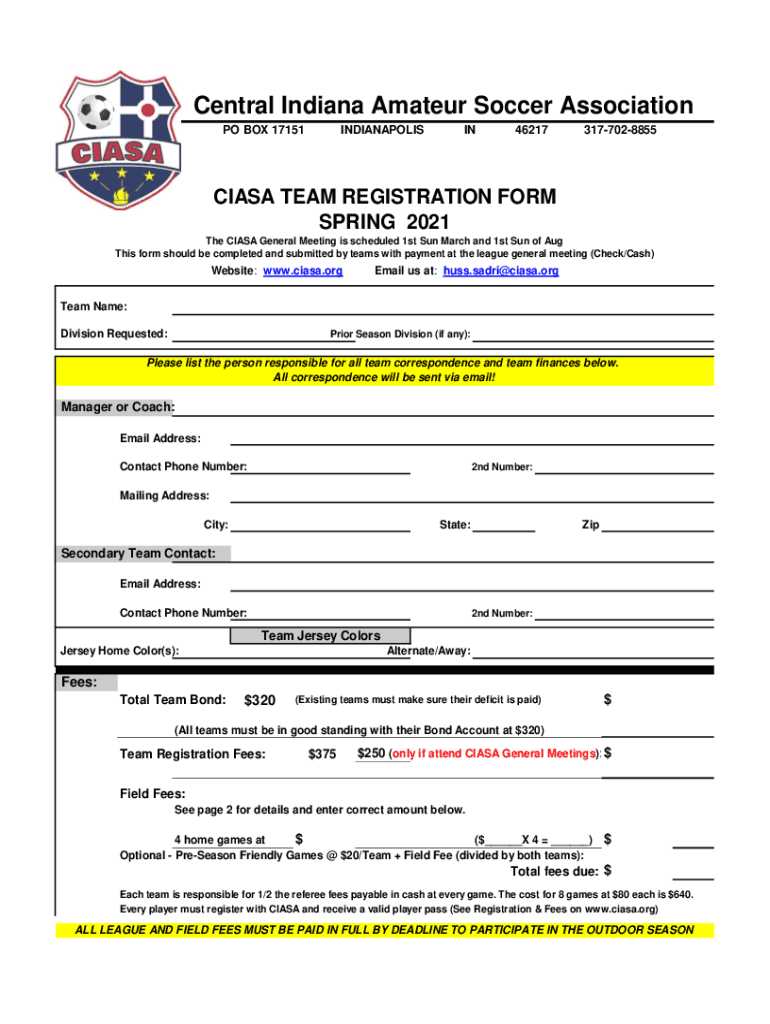 CIASA

Central Indiana Amateur Soccer Association

PO BOX 17151 INDIANAPOLIS IN 46217 317-702-8855

CIASA TEAM REGISTRATION FORM
SPRING 2021

The CIASA General Meeting is scheduled 1st Sun March and 1st Sun of Aug
This form should be completed and submitted by teams with payment at the league general meeting (Check/Cash)

Website: www.ciasa.org Email us at: huss.sadri@ciasa.org

Team Name:

Division Requested: Prior Season Division (if any):

Please list the person responsible for all team correspondence and team finances below.
All correspondence will be sent via email!

Manager or Coach:

Email Address:

Contact Phone Number: 2nd Number:

Mailing Address:

City: State: Zip

Secondary Team Contact:

Email Address:

Contact Phone Number: 2nd Number:

Team Jersey Colors

Jersey Home Color(s): Alternate/Away:

Fees:

Total Team Bond: $320 (Existing teams must make sure their deficit is paid) $

(All teams must be in good standing with their Bond Account at $320)

Team Registration Fees: $375 $250 (only if attend CIASA General Meetings): $

Field Fees:
See page 2 for details and enter correct amount below.

4 home games at $ ($______X 4 = ______) $

Optional - Pre-Season Friendly Games @ $20/Team + Field Fee (divided by both teams):

Total fees due: $

Each team is responsible for 1/2 the referee fees payable in cash at every game. The cost for 8 games at $80 each is $640.
Every player must register with CIASA and receive a valid player pass (See Registration & Fees on www.ciasa.org)

ALL LEAGUE AND FIELD FEES MUST BE PAID IN FULL BY DEADLINE TO PARTICIPATE IN THE OUTDOOR SEASON